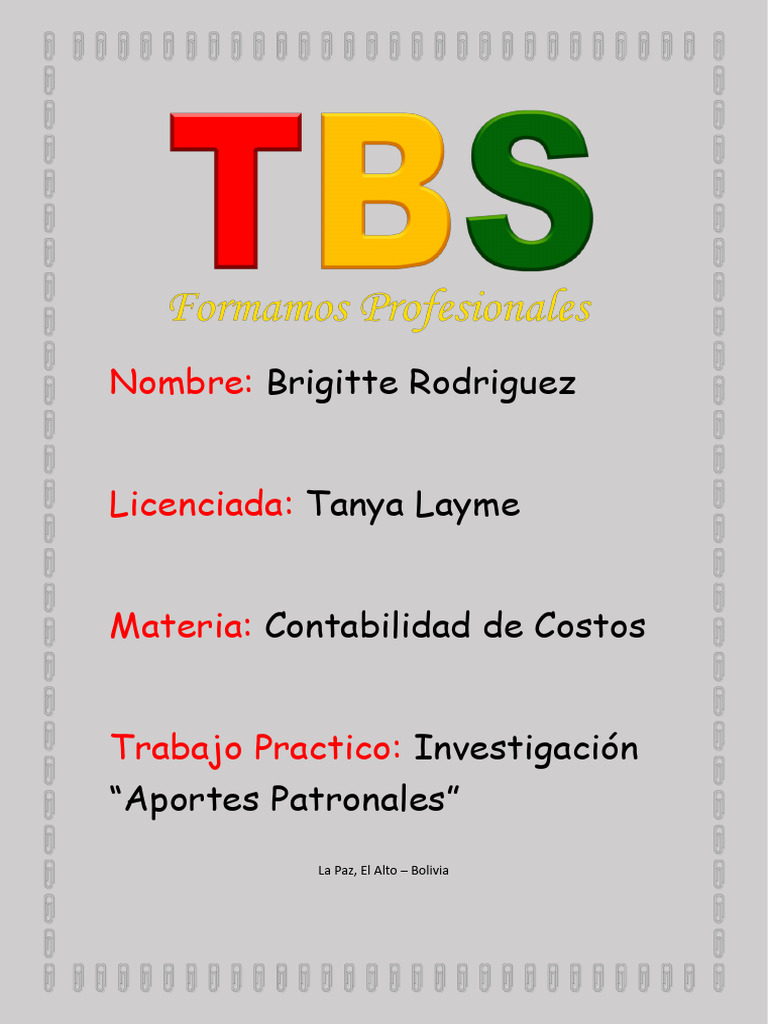 TBS
Formamos Profesionales

Nombre: Brigitte Rodriguez

Licenciada: Tanya Layme

Materia: Contabilidad de Costos

Trabajo Practico: Investigación "Aportes Patronales"

La Paz, El Alto – Bolivia